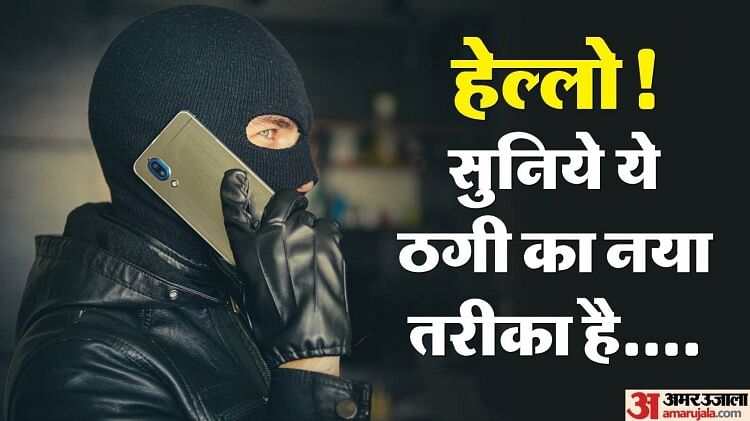 हेल्लो !
सुनिये ये ठगी का नया तरीका है....

अ अमर उजाला
amarujala.com